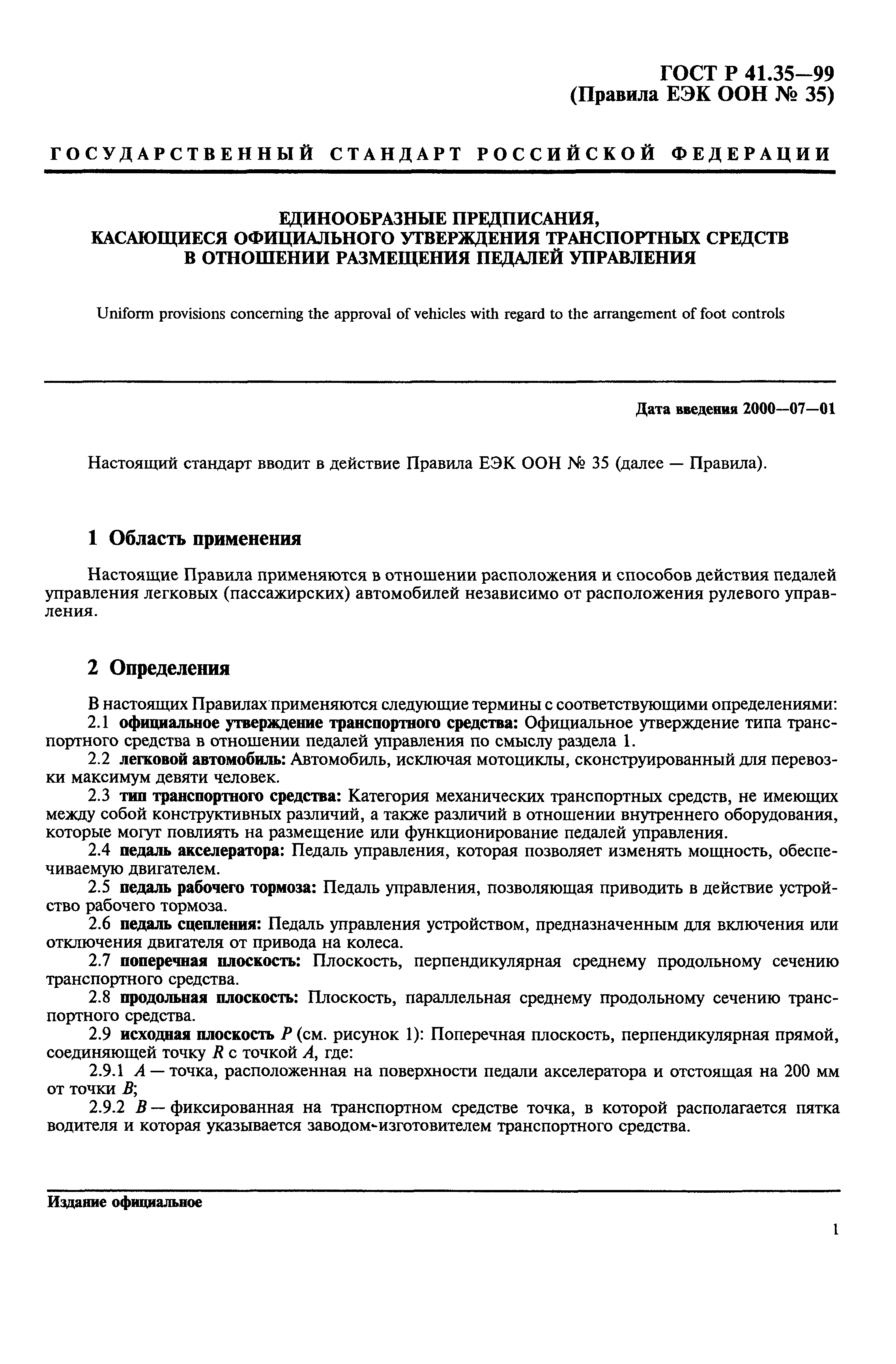 ГОСТ Р 41.35—99
(Правила ЕЭК ООН № 35)

ГОСУДАРСТВЕННЫЙ СТАНДАРТ РОССИЙСКОЙ ФЕДЕРАЦИИ

ЕДИНООБРАЗНЫЕ ПРЕДПИСАНИЯ,
КАСАЮЩИЕСЯ ОФИЦИАЛЬНОГО УТВЕРЖДЕНИЯ ТРАНСПОРТНЫХ СРЕДСТВ
В ОТНОШЕНИИ РАЗМЕЩЕНИЯ ПЕДАЛЕЙ УПРАВЛЕНИЯ

Uniform provisions concerning the approval of vehicles with regard to the arrangement of foot controls

Дата введения 2000—07—01

Настоящий стандарт вводит в действие Правила ЕЭК ООН № 35 (далее — Правила).

1 Область применения

Настоящие Правила применяются в отношении расположения и способов действия педалей управления легковых (пассажирских) автомобилей независимо от расположения рулевого управления.

2 Определения

В настоящих Правилах применяются следующие термины с соответствующими определениями:
2.1 официальное утверждение транспортного средства: Официальное утверждение типа транспортного средства в отношении педалей управления по смыслу раздела 1.
2.2 легковой автомобиль: Автомобиль, исключая мотоциклы, сконструированный для перевозки максимум девяти человек.
2.3 тип транспортного средства: Категория механических транспортных средств, не имеющих между собой конструктивных различий, а также различий в отношении внутреннего оборудования, которые могут повлиять на размещение или функционирование педалей управления.
2.4 педаль акселератора: Педаль управления, которая позволяет изменять мощность, обеспечиваемую двигателем.
2.5 педаль рабочего тормоза: Педаль управления, позволяющая приводить в действие устройство рабочего тормоза.
2.6 педаль сцепления: Педаль управления устройством, предназначенным для включения или отключения двигателя от привода на колеса.
2.7 поперечная плоскость: Плоскость, перпендикулярная среднему продольному сечению транспортного средства.
2.8 продольная плоскость: Плоскость, параллельная среднему продольному сечению транспортного средства.
2.9 исходная плоскость $P$ (см. рисунок 1): Поперечная плоскость, перпендикулярная прямой, соединяющей точку $R$ с точкой $A$, где:
2.9.1 $A$ — точка, расположенная на поверхности педали акселератора и отстоящая на 200 мм от точки $B$;
2.9.2 $B$ — фиксированная на транспортном средстве точка, в которой располагается пятка водителя и которая указывается заводом-изготовителем транспортного средства.

Издание официальное

1